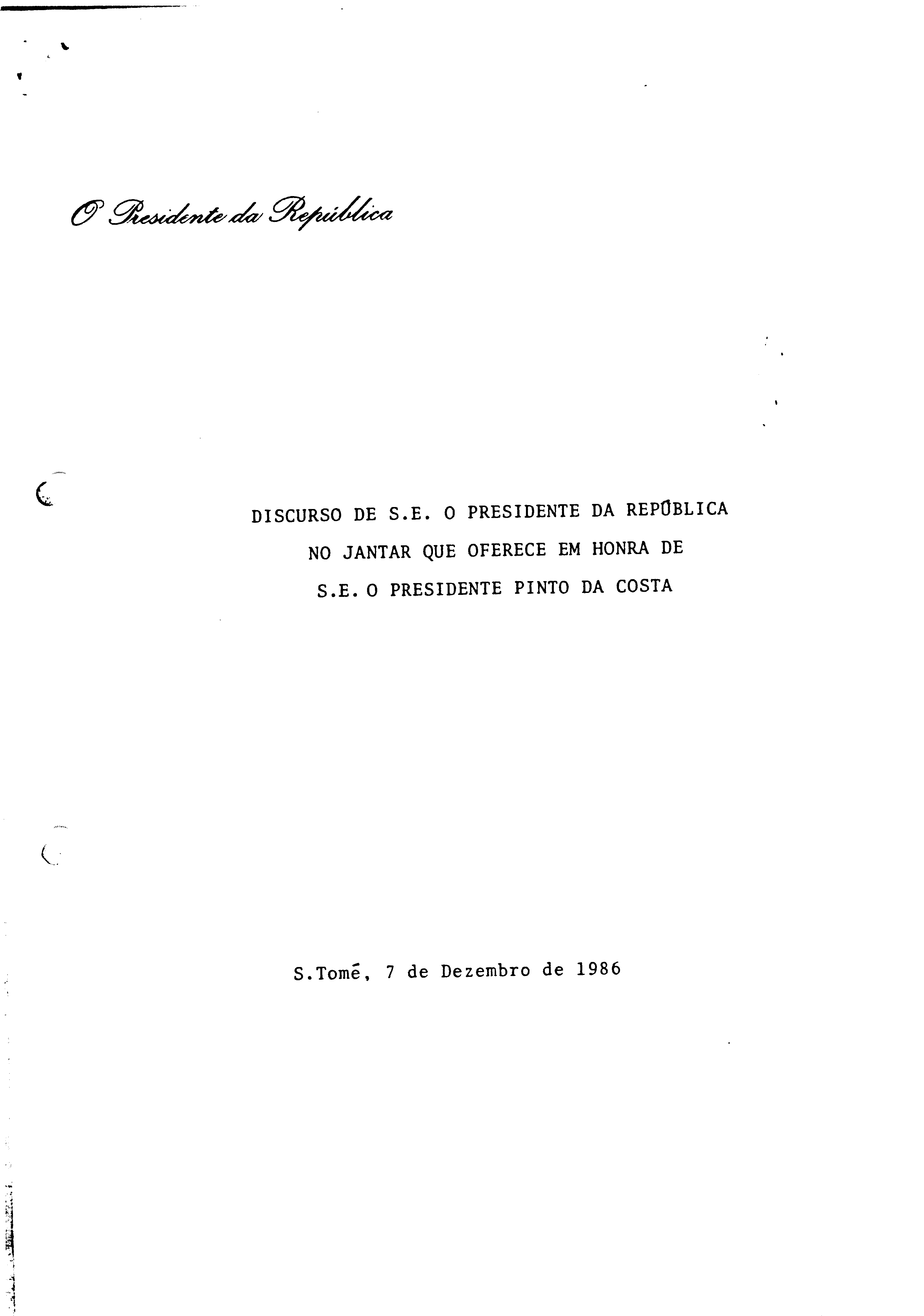 O Presidente da República

DISCURSO DE S.E. O PRESIDENTE DA REPÚBLICA
NO JANTAR QUE OFERECE EM HONRA DE
S.E. O PRESIDENTE PINTO DA COSTA

S.Tomé, 7 de Dezembro de 1986